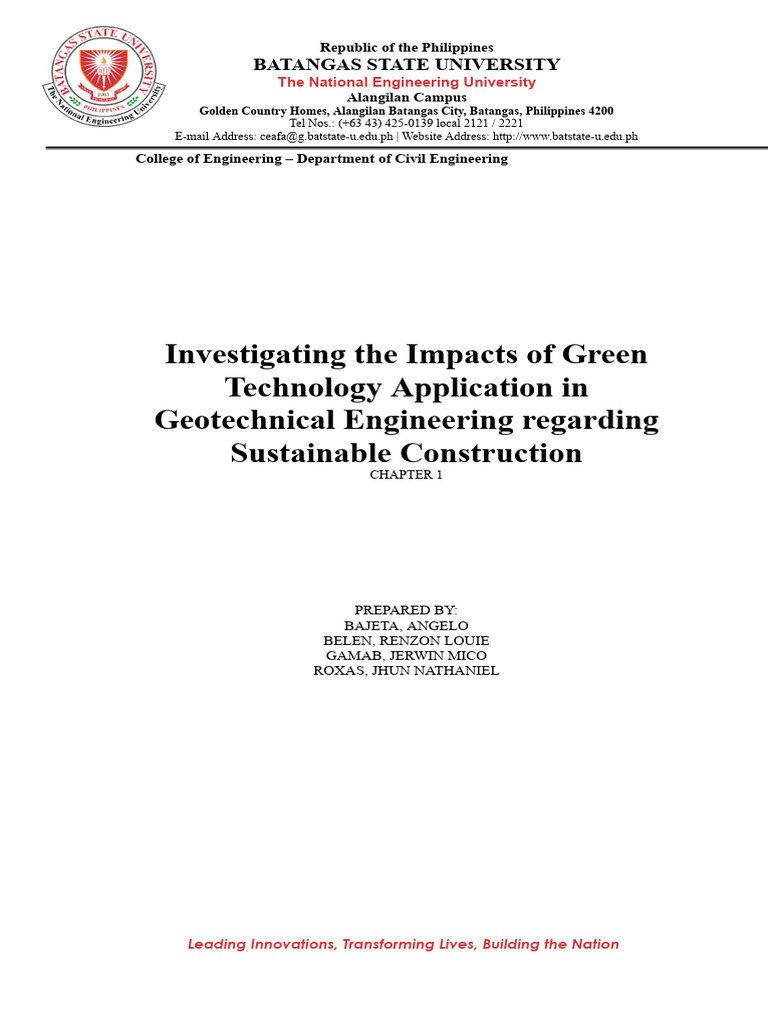 BATANGAS STATE UNIVERSITY
PHILIPPINES
1903
The National Engineering University

Republic of the Philippines
BATANGAS STATE UNIVERSITY
The National Engineering University
Alangilan Campus
Golden Country Homes, Alangilan Batangas City, Batangas, Philippines 4200
Tel Nos.: (+63 43) 425-0139 local 2121 / 2221
E-mail Address: ceafa@g.batstate-u.edu.ph | Website Address: http://www.batstate-u.edu.ph

College of Engineering – Department of Civil Engineering

Investigating the Impacts of Green Technology Application in Geotechnical Engineering regarding Sustainable Construction
CHAPTER 1

PREPARED BY:
BAJETA, ANGELO
BELEN, RENZON LOUIE
GAMAB, JERWIN MICO
ROXAS, JHUN NATHANIEL

Leading Innovations, Transforming Lives, Building the Nation